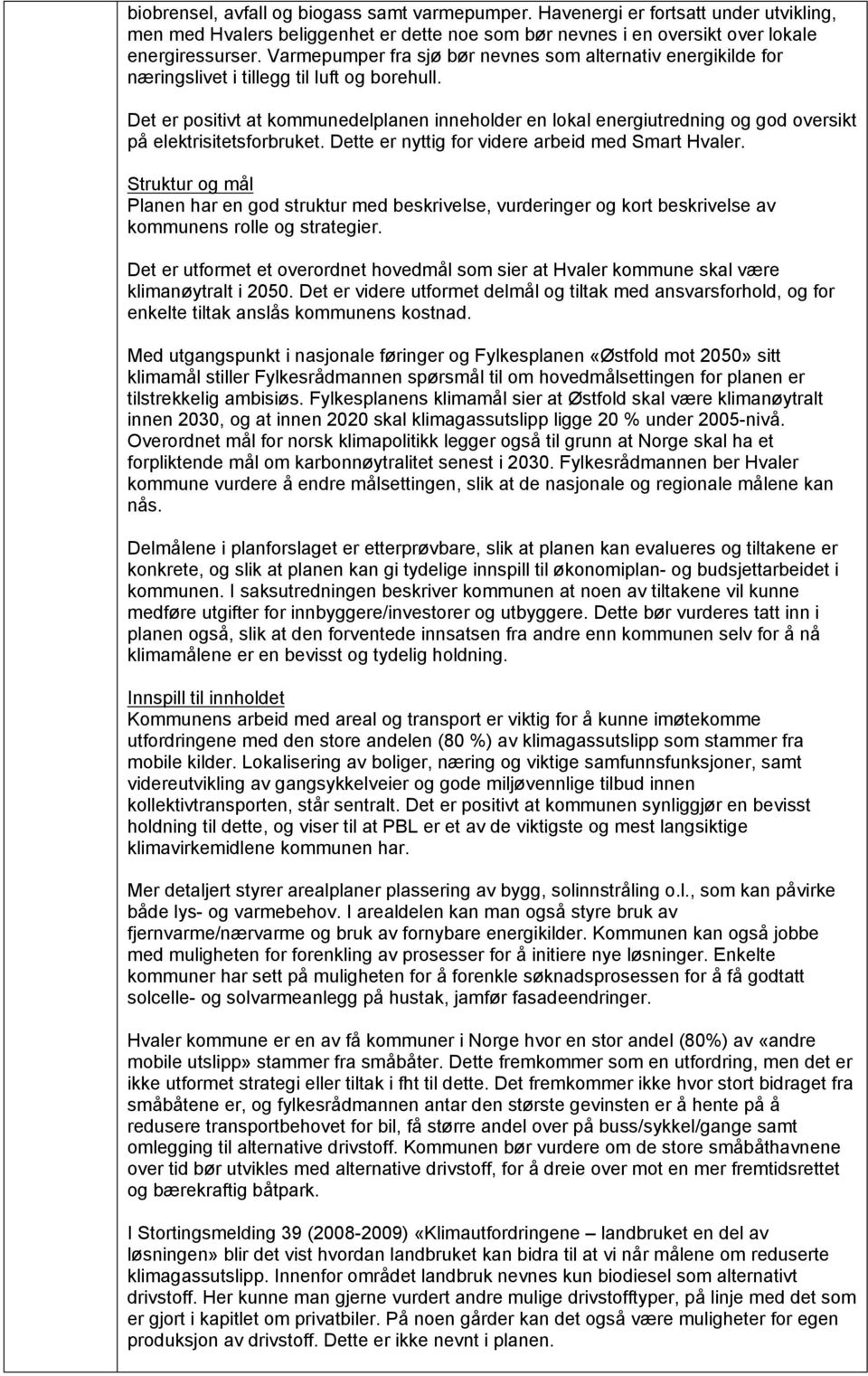 biobrensel, avfall og biogass samt varmepumper. Havenergi er fortsatt under utvikling, men med Hvalers beliggenhet er dette noe som bør nevnes i en oversikt over lokale energiressurser. Varmepumper fra sjø bør nevnes som alternativ energikilde for næringslivet i tillegg til luft og borehull.

Det er positivt at kommunedelplanen inneholder en lokal energiutredning og god oversikt på elektrisitetsforbruket. Dette er nyttig for videre arbeid med Smart Hvaler.

Struktur og mål
Planen har en god struktur med beskrivelse, vurderinger og kort beskrivelse av kommunens rolle og strategier.

Det er utformet et overordnet hovedmål som sier at Hvaler kommune skal være klimanøytralt i 2050. Det er videre utformet delmål og tiltak med ansvarsforhold, og for enkelte tiltak anslås kommunens kostnad.

Med utgangspunkt i nasjonale føringer og Fylkesplanen «Østfold mot 2050» sitt klimamål stiller Fylkesrådmannen spørsmål til om hovedmålsettingen for planen er tilstrekkelig ambisiøs. Fylkesplanens klimamål sier at Østfold skal være klimanøytralt innen 2030, og at innen 2020 skal klimagassutslipp ligge 20 % under 2005-nivå. Overordnet mål for norsk klimapolitikk legger også til grunn at Norge skal ha et forpliktende mål om karbonnøytralitet senest i 2030. Fylkesrådmannen ber Hvaler kommune vurdere å endre målsettingen, slik at de nasjonale og regionale målene kan nås.

Delmålene i planforslaget er etterprøvbare, slik at planen kan evalueres og tiltakene er konkrete, og slik at planen kan gi tydelige innspill til økonomiplan- og budsjettarbeidet i kommunen. I saksutredningen beskriver kommunen at noen av tiltakene vil kunne medføre utgifter for innbyggere/investorer og utbyggere. Dette bør vurderes tatt inn i planen også, slik at den forventede innsatsen fra andre enn kommunen selv for å nå klimamålene er en bevisst og tydelig holdning.

Innspill til innholdet
Kommunens arbeid med areal og transport er viktig for å kunne imøtekomme utfordringene med den store andelen (80 %) av klimagassutslipp som stammer fra mobile kilder. Lokalisering av boliger, næring og viktige samfunnsfunksjoner, samt videreutvikling av gangsykkelveier og gode miljøvennlige tilbud innen kollektivtransporten, står sentralt. Det er positivt at kommunen synliggjør en bevisst holdning til dette, og viser til at PBL er et av de viktigste og mest langsiktige klimavirkemidlene kommunen har.

Mer detaljert styrer arealplaner plassering av bygg, solinnstråling o.l., som kan påvirke både lys- og varmebehov. I arealdelen kan man også styre bruk av fjernvarme/nærvarme og bruk av fornybare energikilder. Kommunen kan også jobbe med muligheten for forenkling av prosesser for å initiere nye løsninger. Enkelte kommuner har sett på muligheten for å forenkle søknadsprosessen for å få godtatt solcelle- og solvarmeanlegg på hustak, jamfør fasadeendringer.

Hvaler kommune er en av få kommuner i Norge hvor en stor andel (80%) av «andre mobile utslipp» stammer fra småbåter. Dette fremkommer som en utfordring, men det er ikke utformet strategi eller tiltak i fht til dette. Det fremkommer ikke hvor stort bidraget fra småbåtene er, og fylkesrådmannen antar den største gevinsten er å hente på å redusere transportbehovet for bil, få større andel over på buss/sykkel/gange samt omlegging til alternative drivstoff. Kommunen bør vurdere om de store småbåthavnene over tid bør utvikles med alternative drivstoff, for å dreie over mot en mer fremtidsrettet og bærekraftig båtpark.

I Stortingsmelding 39 (2008-2009) «Klimautfordringene – landbruket en del av løsningen» blir det vist hvordan landbruket kan bidra til at vi når målene om reduserte klimagassutslipp. Innenfor området landbruk nevnes kun biodiesel som alternativt drivstoff. Her kunne man gjerne vurdert andre mulige drivstofftyper, på linje med det som er gjort i kapitlet om privatbiler. På noen gårder kan det også være muligheter for egen produksjon av drivstoff. Dette er ikke nevnt i planen.